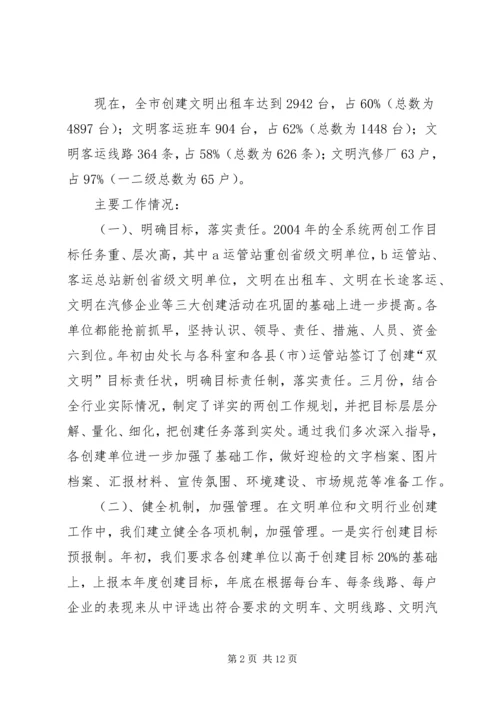 现在，全市创建文明出租车达到2942台，占60%（总数为4897台）；文明客运班车904台，占62%（总数为1448台）；文明客运线路364条，占58%（总数为626条）；文明汽修厂63户，占97%（一二级总数为65户）。

主要工作情况：

（一）、明确目标，落实责任。2004年的全系统两创工作目标任务重、层次高，其中a运管站重创省级文明单位，b运管站、客运总站新创省级文明单位，文明在出租车、文明在长途客运、文明在汽修企业等三大创建活动在巩固的基础上进一步提高。各单位都能抢前抓早，坚持认识、领导、责任、措施、人员、资金六到位。年初由处长与各科室和各县（市）运管站签订了创建“双文明”目标责任状，明确目标责任制，落实责任。三月份，结合全行业实际情况，制定了详实的两创工作规划，并把目标层层分解、量化、细化，把创建任务落到实处。通过我们多次深入指导，各创建单位进一步加强了基础工作，做好迎检的文字档案、图片档案、汇报材料、宣传氛围、环境建设、市场规范等准备工作。

（二）、健全机制，加强管理。在文明单位和文明行业创建工作中，我们建立健全各项机制，加强管理。一是实行创建目标预报制。年初，我们要求各创建单位以高于创建目标20%的基础上，上报本年度创建目标，年底在根据每台车、每条线路、每户企业的表现来从中评选出符合要求的文明车、文明线路、文明汽

第2页 共12页